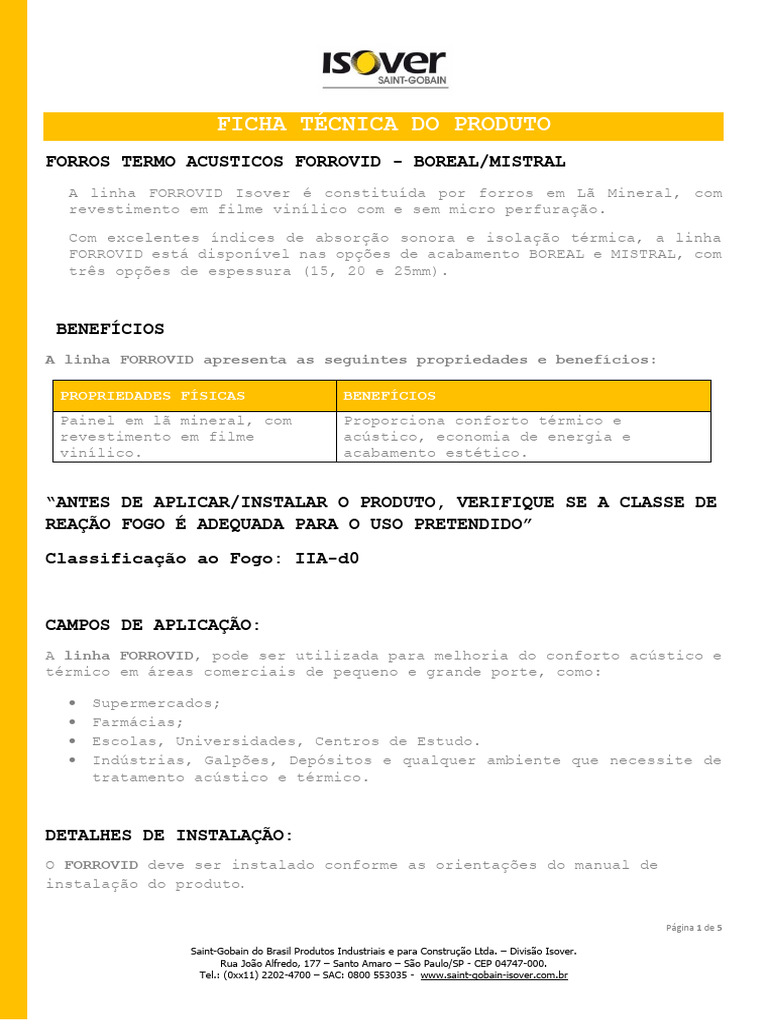 ISOVER
SAINT-GOBAIN

FICHA TÉCNICA DO PRODUTO

FORROS TERMO ACUSTICOS FORROVID - BOREAL/MISTRAL

A linha FORROVID Isover é constituída por forros em Lã Mineral, com revestimento em filme vinílico com e sem micro perfuração.

Com excelentes índices de absorção sonora e isolação térmica, a linha FORROVID está disponível nas opções de acabamento BOREAL e MISTRAL, com três opções de espessura (15, 20 e 25mm).

BENEFÍCIOS

A linha FORROVID apresenta as seguintes propriedades e benefícios:

| PROPRIEDADES FÍSICAS | BENEFÍCIOS |
|---|---|
| Painel em lã mineral, com revestimento em filme vinílico. | Proporciona conforto térmico e acústico, economia de energia e acabamento estético. |

"ANTES DE APLICAR/INSTALAR O PRODUTO, VERIFIQUE SE A CLASSE DE REAÇÃO FOGO É ADEQUADA PARA O USO PRETENDIDO"

Classificação ao Fogo: IIA-d0

CAMPOS DE APLICAÇÃO:

A linha FORROVID, pode ser utilizada para melhoria do conforto acústico e térmico em áreas comerciais de pequeno e grande porte, como:

• Supermercados;
• Farmácias;
• Escolas, Universidades, Centros de Estudo.
• Indústrias, Galpões, Depósitos e qualquer ambiente que necessite de tratamento acústico e térmico.

DETALHES DE INSTALAÇÃO:

O FORROVID deve ser instalado conforme as orientações do manual de instalação do produto.

Página 1 de 5

Saint-Gobain do Brasil Produtos Industriais e para Construção Ltda. – Divisão Isover.
Rua João Alfredo, 177 – Santo Amaro – São Paulo/SP - CEP 04747-000.
Tel.: (0xx11) 2202-4700 – SAC: 0800 553035 - www.saint-gobain-isover.com.br